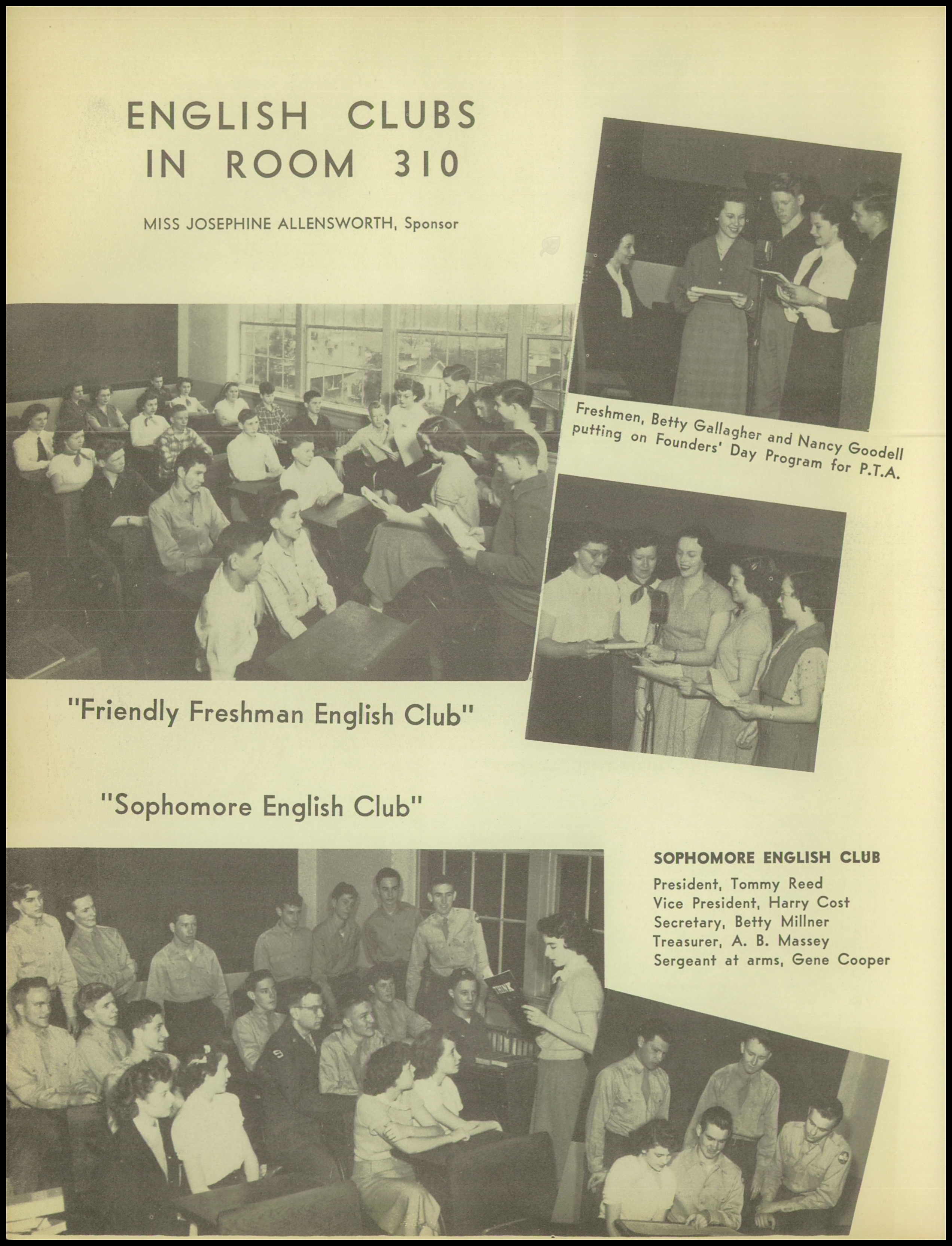 ENGLISH CLUBS IN ROOM 310

MISS JOSEPHINE ALLENSWORTH, Sponsor

Freshmen, Betty Gallagher and Nancy Goodell putting on Founders' Day Program for P.T.A.

"Friendly Freshman English Club"

"Sophomore English Club"

SOPHOMORE ENGLISH CLUB
President, Tommy Reed
Vice President, Harry Cost
Secretary, Betty Millner
Treasurer, A. B. Massey
Sergeant at arms, Gene Cooper

THINK